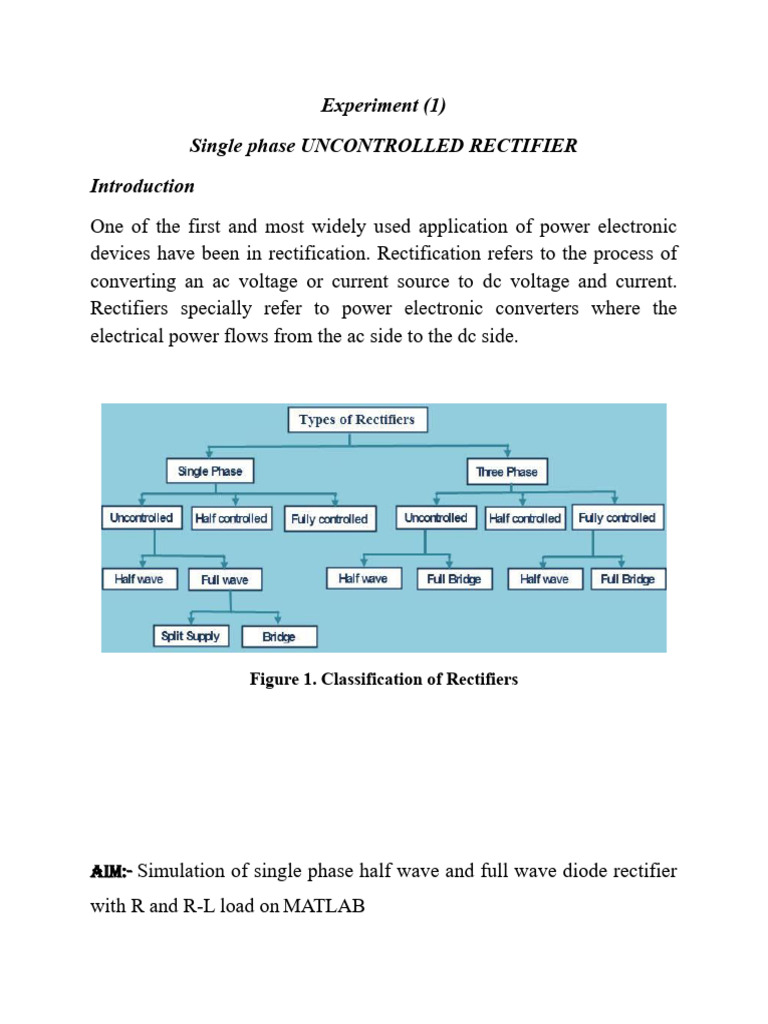 Experiment (1)

Single phase UNCONTROLLED RECTIFIER

Introduction

One of the first and most widely used application of power electronic devices have been in rectification. Rectification refers to the process of converting an ac voltage or current source to dc voltage and current. Rectifiers specially refer to power electronic converters where the electrical power flows from the ac side to the dc side.

Types of Rectifiers

Single Phase

Three Phase

Uncontrolled

Half controlled

Fully controlled

Uncontrolled

Half controlled

Fully controlled

Half wave

Full wave

Half wave

Full Bridge

Half wave

Full Bridge

Split Supply

Bridge

Figure 1. Classification of Rectifiers

AIM:- Simulation of single phase half wave and full wave diode rectifier with R and R-L load on MATLAB